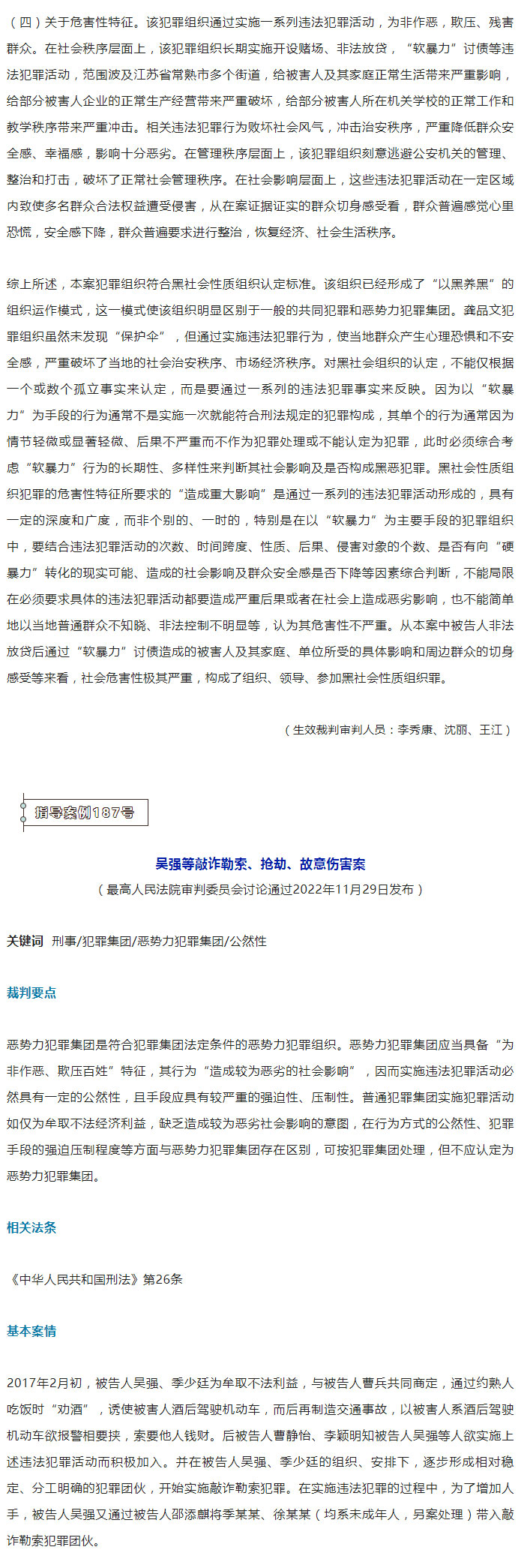 （四）关于危害性特征。该犯罪组织通过实施一系列违法犯罪活动，为非作恶，欺压、残害群众。在社会秩序层面上，该犯罪组织长期实施开设赌场、非法放贷，“软暴力”讨债等违法犯罪活动，范围波及江苏省常熟市多个街道，给被害人及其家庭正常生活带来严重影响，给部分被害人企业的正常生产经营带来严重破坏，给部分被害人所在机关学校的正常工作和教学秩序带来严重冲击。相关违法犯罪行为败坏社会风气，冲击治安秩序，严重降低群众安全感、幸福感，影响十分恶劣。在管理秩序层面上，该犯罪组织刻意逃避公安机关的管理、整治和打击，破坏了正常社会管理秩序。在社会影响层面上，这些违法犯罪活动在一定区域内致使多名群众合法权益遭受侵害，从在案证据证实的群众切身感受看，群众普遍感觉心里恐慌，安全感下降，群众普遍要求进行整治，恢复经济、社会生活秩序。

综上所述，本案犯罪组织符合黑社会性质组织认定标准。该组织已经形成了“以黑养黑”的组织运作模式，这一模式使该组织明显区别于一般的共同犯罪和恶势力犯罪集团。龚品文犯罪组织虽然未发现“保护伞”，但通过实施违法犯罪行为，使当地群众产生心理恐惧和不安全感，严重破坏了当地的社会治安秩序、市场经济秩序。对黑社会组织的认定，不能仅根据一个或数个孤立事实来认定，而是要通过一系列的违法犯罪事实来反映。因为以“软暴力”为手段的行为通常不是实施一次就能符合刑法规定的犯罪构成，其单个的行为通常因为情节轻微或显著轻微、后果不严重而不作为犯罪处理或不能认定为犯罪，此时必须综合考虑“软暴力”行为的长期性、多样性来判断其社会影响及是否构成黑恶犯罪。黑社会性质组织犯罪的危害性特征所要求的“造成重大影响”是通过一系列的违法犯罪活动形成的，具有一定的深度和广度，而非个别的、一时的，特别是在以“软暴力”为主要手段的犯罪组织中，要结合违法犯罪活动的次数、时间跨度、性质、后果、侵害对象的个数、是否有向“硬暴力”转化的现实可能、造成的社会影响及群众安全感是否下降等因素综合判断，不能局限在必须要求具体的违法犯罪活动都要造成严重后果或者在社会上造成恶劣影响，也不能简单地以当地普通群众不知晓、非法控制不明显等，认为其危害性不严重。从本案中被告人非法放贷后通过“软暴力”讨债造成的被害人及其家庭、单位所受的具体影响和周边群众的切身感受等来看，社会危害性极其严重，构成了组织、领导、参加黑社会性质组织罪。

（生效裁判审判人员：李秀康、沈丽、王江）

指导案例187号

吴强等敲诈勒索、抢劫、故意伤害案

（最高人民法院审判委员会讨论通过2022年11月29日发布）

关键词 刑事/犯罪集团/恶势力犯罪集团/公然性

裁判要点

恶势力犯罪集团是符合犯罪集团法定条件的恶势力犯罪组织。恶势力犯罪集团应当具备“为非作恶、欺压百姓”特征，其行为“造成较为恶劣的社会影响”，因而实施违法犯罪活动必然具有一定的公然性，且手段应具有较严重的强迫性、压制性。普通犯罪集团实施犯罪活动如仅为牟取不法经济利益，缺乏造成较为恶劣社会影响的意图，在行为方式的公然性、犯罪手段的强迫压制程度等方面与恶势力犯罪集团存在区别，可按犯罪集团处理，但不应认定为恶势力犯罪集团。

相关法条

《中华人民共和国刑法》第26条

基本案情

2017年2月初，被告人吴强、季少廷为牟取不法利益，与被告人曹兵共同商定，通过约熟人吃饭时“劝酒”，诱使被害人酒后驾驶机动车，而后再制造交通事故，以被害人系酒后驾驶机动车欲报警相要挟，索要他人钱财。后被告人曹静怡、李颖明知被告人吴强等人欲实施上述违法犯罪活动而积极加入。并在被告人吴强、季少廷的组织、安排下，逐步形成相对稳定、分工明确的犯罪团伙，开始实施敲诈勒索犯罪。在实施违法犯罪的过程中，为了增加人手，被告人吴强又通过被告人邵添麒将季某某、徐某某（均系未成年人，另案处理）带入敲诈勒索犯罪团伙。